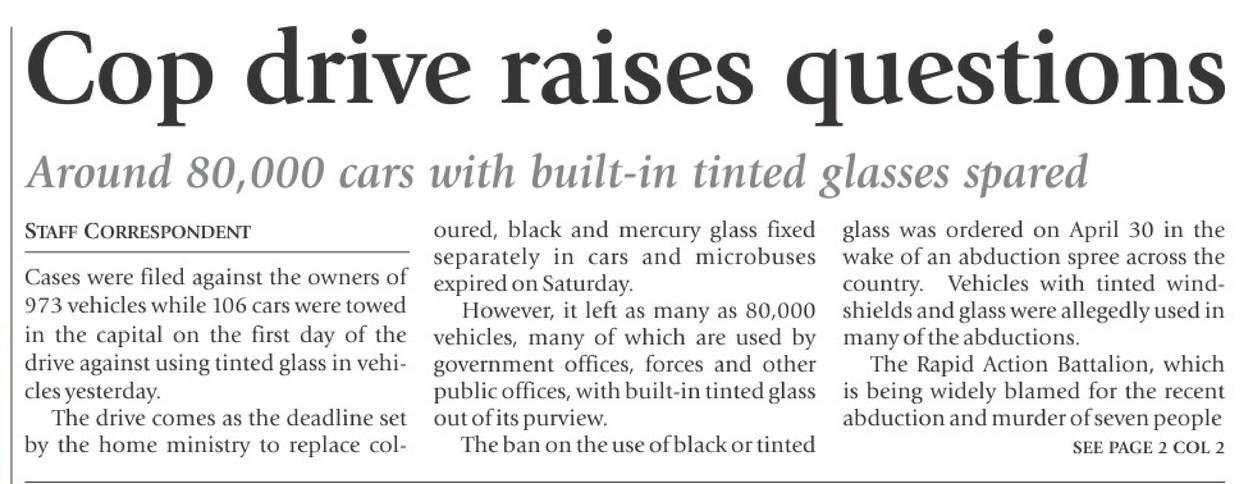 Cop drive raises questions

Around 80,000 cars with built-in tinted glasses spared

STAFF CORRESPONDENT

Cases were filed against the owners of 973 vehicles while 106 cars were towed in the capital on the first day of the drive against using tinted glass in vehicles yesterday.

The drive comes as the deadline set by the home ministry to replace coloured, black and mercury glass fixed separately in cars and microbuses expired on Saturday.

However, it left as many as 80,000 vehicles, many of which are used by government offices, forces and other public offices, with built-in tinted glass out of its purview.

The ban on the use of black or tinted glass was ordered on April 30 in the wake of an abduction spree across the country. Vehicles with tinted windshields and glass were allegedly used in many of the abductions.

The Rapid Action Battalion, which is being widely blamed for the recent abduction and murder of seven people

SEE PAGE 2 COL 2